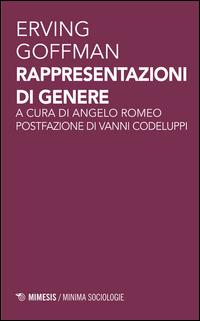 ERVING
GOFFMAN
RAPPRESENTAZIONI
DI GENERE
A CURA DI ANGELO ROMEO
POSTFAZIONE DI VANNI CODELUPPI

MIMESIS / MINIMA SOCIOLOGIE